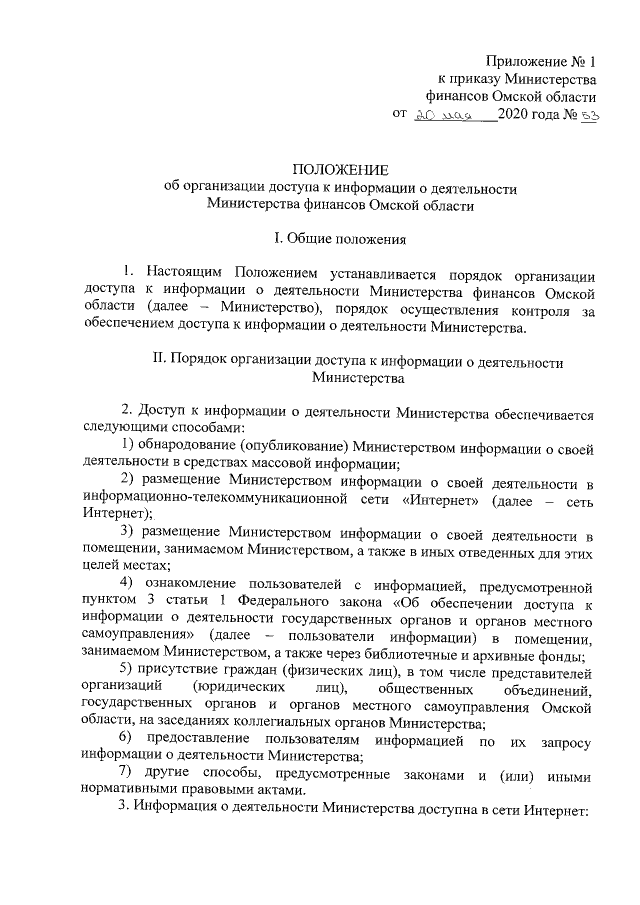 Приложение № 1
к приказу Министерства
финансов Омской области
от 20 мая 2020 года № 53

ПОЛОЖЕНИЕ
об организации доступа к информации о деятельности
Министерства финансов Омской области

I. Общие положения

1. Настоящим Положением устанавливается порядок организации доступа к информации о деятельности Министерства финансов Омской области (далее – Министерство), порядок осуществления контроля за обеспечением доступа к информации о деятельности Министерства.

II. Порядок организации доступа к информации о деятельности Министерства

2. Доступ к информации о деятельности Министерства обеспечивается следующими способами:

1) обнародование (опубликование) Министерством информации о своей деятельности в средствах массовой информации;

2) размещение Министерством информации о своей деятельности в информационно-телекоммуникационной сети «Интернет» (далее – сеть Интернет);

3) размещение Министерством информации о своей деятельности в помещении, занимаемом Министерством, а также в иных отведенных для этих целей местах;

4) ознакомление пользователей с информацией, предусмотренной пунктом 3 статьи 1 Федерального закона «Об обеспечении доступа к информации о деятельности государственных органов и органов местного самоуправления» (далее – пользователи информации) в помещении, занимаемом Министерством, а также через библиотечные и архивные фонды;

5) присутствие граждан (физических лиц), в том числе представителей организаций (юридических лиц), общественных объединений, государственных органов и органов местного самоуправления Омской области, на заседаниях коллегиальных органов Министерства;

6) предоставление пользователям информацией по их запросу информации о деятельности Министерства;

7) другие способы, предусмотренные законами и (или) иными нормативными правовыми актами.

3. Информация о деятельности Министерства доступна в сети Интернет: